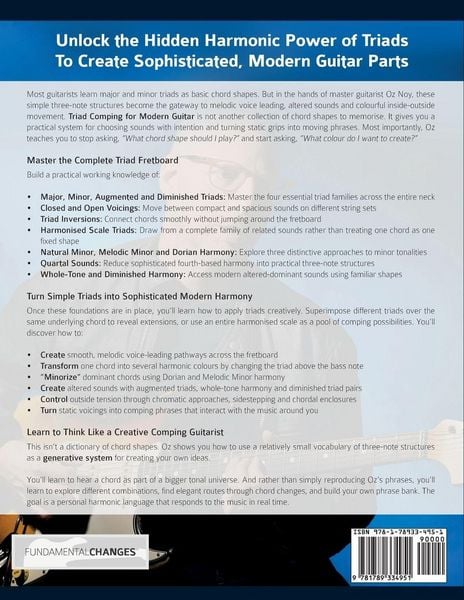 Unlock the Hidden Harmonic Power of Triads To Create Sophisticated, Modern Guitar Parts

Most guitarists learn major and minor triads as basic chord shapes. But in the hands of master guitarist Oz Noy, these simple three-note structures become the gateway to melodic voice leading, altered sounds and colourful inside-outside movement. Triad Comping for Modern Guitar is not another collection of chord shapes to memorise. It gives you a practical system for choosing sounds with intention and turning static grips into moving phrases. Most importantly, Oz teaches you to stop asking, "What chord shape should I play?" and start asking, "What colour do I want to create?"

Master the Complete Triad Fretboard

Build a practical working knowledge of:

• Major, Minor, Augmented and Diminished Triads: Master the four essential triad families across the entire neck
• Closed and Open Voicings: Move between compact and spacious sounds on different string sets
• Triad Inversions: Connect chords smoothly without jumping around the fretboard
• Harmonised Scale Triads: Draw from a complete family of related sounds rather than treating one chord as one fixed shape
• Natural Minor, Melodic Minor and Dorian Harmony: Explore three distinctive approaches to minor tonalities
• Quartal Sounds: Reduce sophisticated fourth-based harmony into practical three-note structures
• Whole-Tone and Diminished Harmony: Access modern altered-dominant sounds using familiar shapes

Turn Simple Triads into Sophisticated Modern Harmony

Once these foundations are in place, you'll learn how to apply triads creatively. Superimpose different triads over the same underlying chord to reveal extensions, or use an entire harmonised scale as a pool of comping possibilities. You'll discover how to:

• Create smooth, melodic voice-leading pathways across the fretboard
• Transform one chord into several harmonic colours by changing the triad above the bass note
• "Minorize" dominant chords using Dorian and Melodic Minor harmony
• Create altered sounds with augmented triads, whole-tone harmony and diminished triad pairs
• Control outside tension through chromatic approaches, sidestepping and chordal enclosures
• Turn static voicings into comping phrases that interact with the music around you

Learn to Think Like a Creative Comping Guitarist

This isn't a dictionary of chord shapes. Oz shows you how to use a relatively small vocabulary of three-note structures as a generative system for creating your own ideas.

You'll learn to hear a chord as part of a bigger tonal universe. And rather than simply reproducing Oz's phrases, you'll learn to explore different combinations, find elegant routes through chord changes, and build your own phrase bank. The goal is a personal harmonic language that responds to the music in real time.

FUNDAMENTALCHANGES

ISBN 978-1-78933-495-1
90000
9 781789 334951